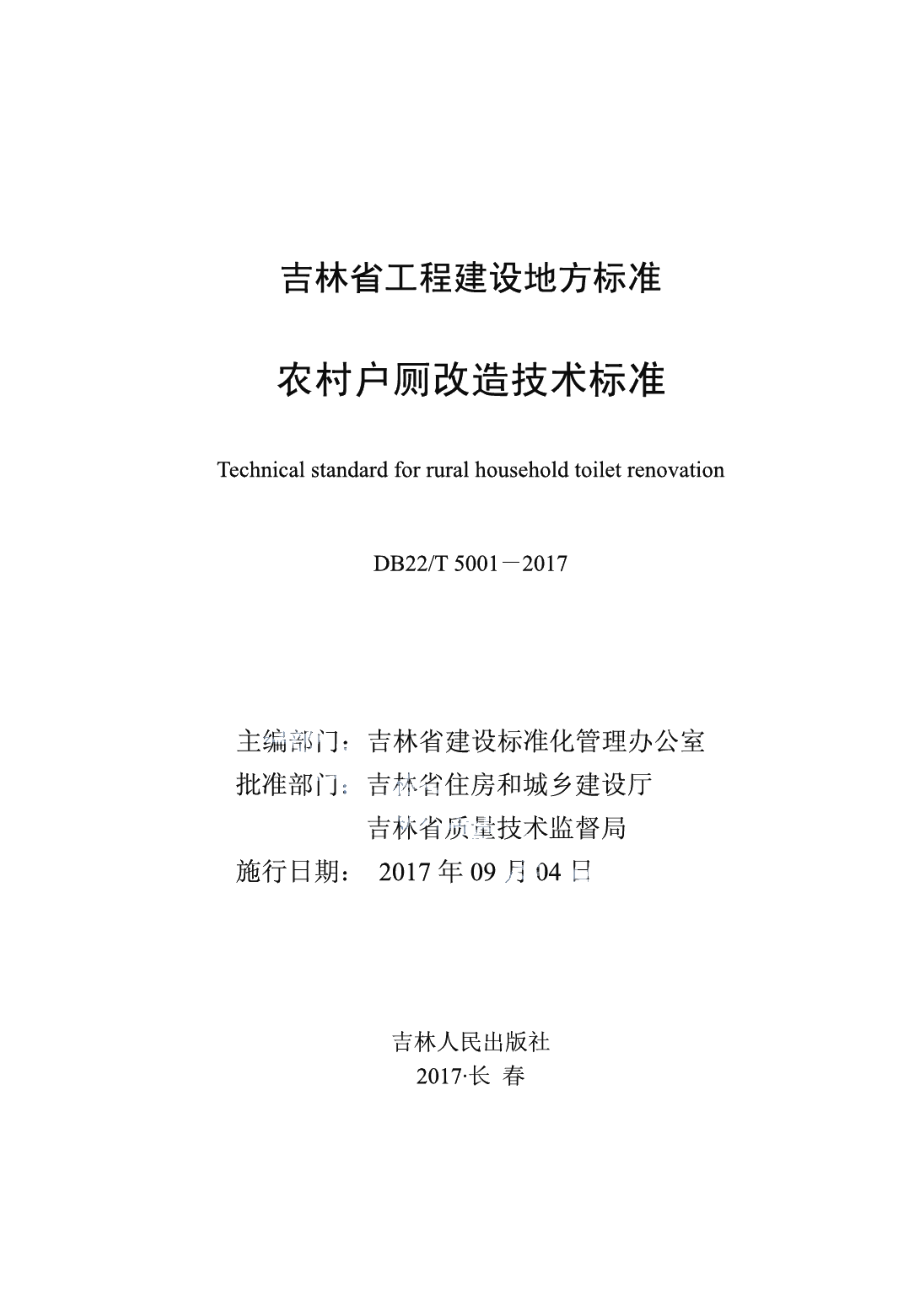 吉林省工程建设地方标准

农村户厕改造技术标准

Technical standard for rural household toilet renovation

DB22/T 5001－2017

主编部门：吉林省建设标准化管理办公室
批准部门：吉林省住房和城乡建设厅
吉林省质量技术监督局
施行日期： 2017 年 09 月 04 日

吉林人民出版社
2017·长 春